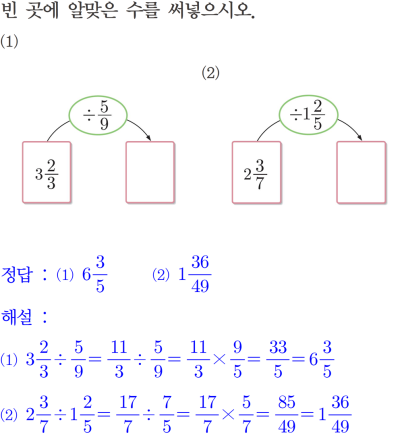 빈 곳에 알맞은 수를 써넣으시오.

(1)

(2)

$\div \frac{5}{9}$

$3\frac{2}{3}$

$\div 1\frac{2}{5}$

$2\frac{3}{7}$

정답 : (1) $6\frac{3}{5}$ (2) $1\frac{36}{49}$

해설 :

(1) $3\frac{2}{3} \div \frac{5}{9} = \frac{11}{3} \div \frac{5}{9} = \frac{11}{3} \times \frac{9}{5} = \frac{33}{5} = 6\frac{3}{5}$

(2) $2\frac{3}{7} \div 1\frac{2}{5} = \frac{17}{7} \div \frac{7}{5} = \frac{17}{7} \times \frac{5}{7} = \frac{85}{49} = 1\frac{36}{49}$